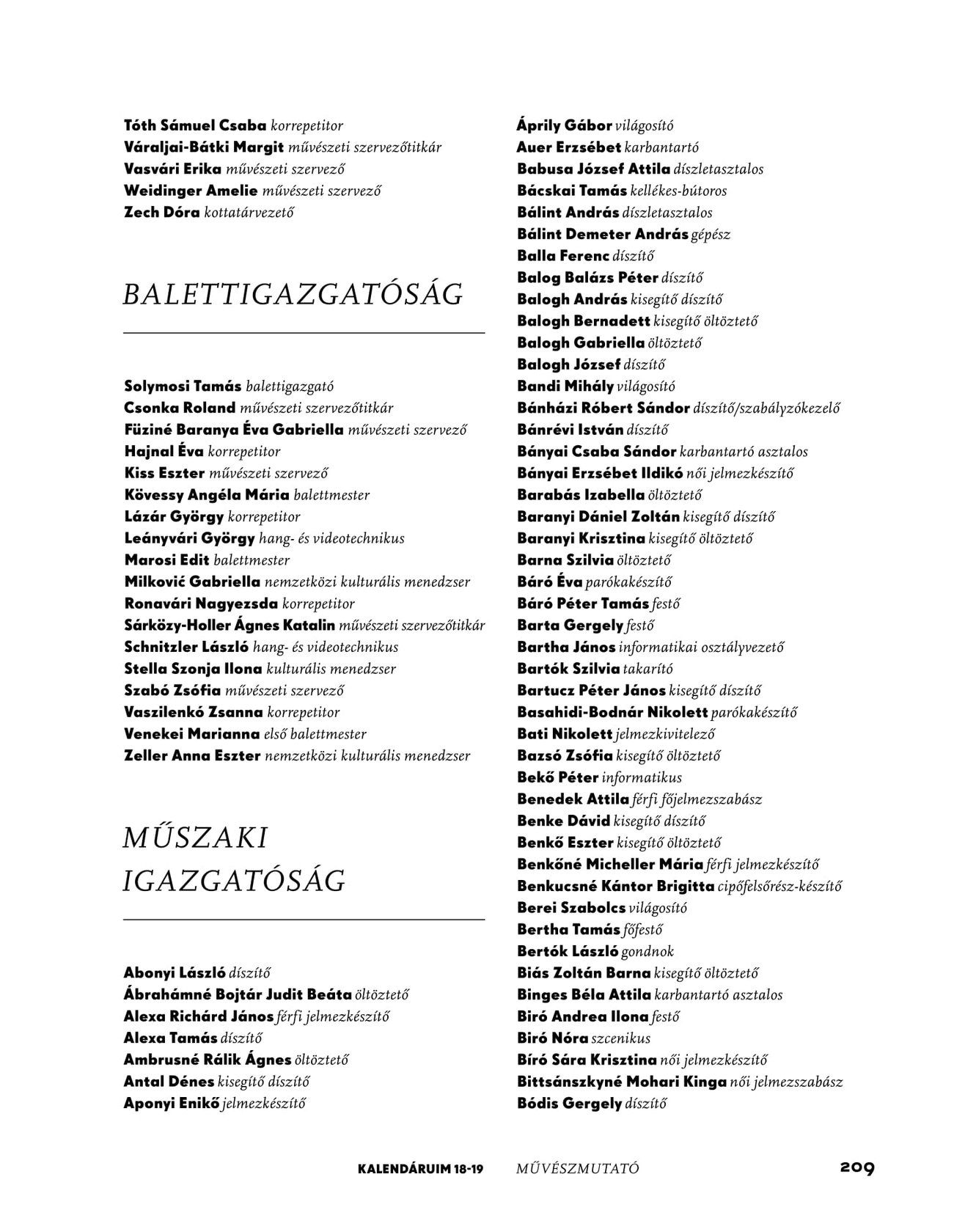 Tóth Sámuel Csaba korrepetitor
Váraljai-Bátki Margit művészeti szervezőtitkár
Vasvári Erika művészeti szervező
Weidinger Amelie művészeti szervező
Zech Dóra kottatárvezető

BALETTIGAZGATÓSÁG

Solymosi Tamás balettigazgató
Csonka Roland művészeti szervezőtitkár
Füziné Baranya Éva Gabriella művészeti szervező
Hajnal Éva korrepetitor
Kiss Eszter művészeti szervező
Kövessy Angéla Mária balettmester
Lázár György korrepetitor
Leányvári György hang- és videotechnikus
Marosi Edit balettmester
Milković Gabriella nemzetközi kulturális menedzser
Ronavári Nagyezsda korrepetitor
Sárközy-Holler Ágnes Katalin művészeti szervezőtitkár
Schnitzler László hang- és videotechnikus
Stella Szonja Ilona kulturális menedzser
Szabó Zsófia művészeti szervező
Vaszilenkó Zsanna korrepetitor
Venekei Marianna első balettmester
Zeller Anna Eszter nemzetközi kulturális menedzser

MŰSZAKI IGAZGATÓSÁG

Abonyi László díszítő
Ábrahámné Bojtár Judit Beáta öltöztető
Alexa Richárd János férfi jelmezkészítő
Alexa Tamás díszítő
Ambrusné Rálik Ágnes öltöztető
Antal Dénes kisegítő díszítő
Aponyi Enikő jelmezkészítő

Áprily Gábor világosító
Auer Erzsébet karbantartó
Babusa József Attila díszletasztalos
Bácskai Tamás kellékes-bútoros
Bálint András díszletasztalos
Bálint Demeter András gépész
Balla Ferenc díszítő
Balog Balázs Péter díszítő
Balogh András kisegítő díszítő
Balogh Bernadett kisegítő öltöztető
Balogh Gabriella öltöztető
Balogh József díszítő
Bandi Mihály világosító
Bánházi Róbert Sándor díszítő/szabályzókezelő
Bánrévi István díszítő
Bányai Csaba Sándor karbantartó asztalos
Bányai Erzsébet Ildikó női jelmezkészítő
Barabás Izabella öltöztető
Baranyi Dániel Zoltán kisegítő díszítő
Baranyi Krisztina kisegítő öltöztető
Barna Szilvia öltöztető
Báró Éva parókakészítő
Báró Péter Tamás festő
Barta Gergely festő
Bartha János informatikai osztályvezető
Bartók Szilvia takarító
Bartucz Péter János kisegítő díszítő
Basahidi-Bodnár Nikolett parókakészítő
Bati Nikolett jelmezkivitelező
Bazsó Zsófia kisegítő öltöztető
Bekő Péter informatikus
Benedek Attila férfi főjelmezszabász
Benke Dávid kisegítő díszítő
Benkő Eszter kisegítő öltöztető
Benkőné Micheller Mária férfi jelmezkészítő
Benkucsné Kántor Brigitta cipőfelsőrész-készítő
Berei Szabolcs világosító
Bertha Tamás főfestő
Bertók László gondnok
Biás Zoltán Barna kisegítő öltöztető
Binges Béla Attila karbantartó asztalos
Biró Andrea Ilona festő
Biró Nóra szcenikus
Bíró Sára Krisztina női jelmezkészítő
Bittsánszkyné Mohari Kinga női jelmezszabász
Bódis Gergely díszítő

KALENDÁRUIM 18-19 MŰVÉSZMUTATÓ 209